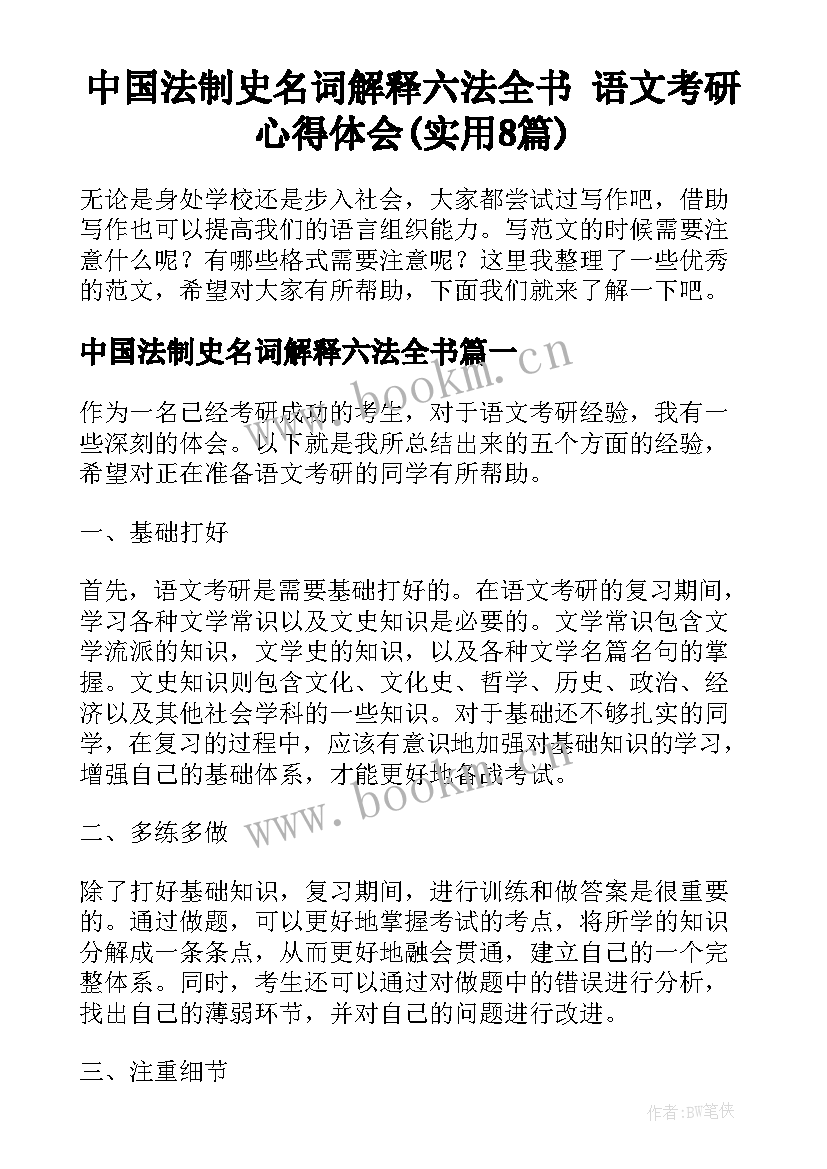 中国法制史名词解释六法全书 语文考研心得体会(实用8篇)

无论是身处学校还是步入社会，大家都尝试过写作吧，借助写作也可以提高我们的语言组织能力。写范文的时候需要注意什么呢？有哪些格式需要注意呢？这里我整理了一些优秀的范文，希望对大家有所帮助，下面我们就来了解一下吧。

中国法制史名词解释六法全书篇一

www.bookm.cn

作为一名已经考研成功的考生，对于语文考研经验，我有一些深刻的体会。以下就是我所总结出来的五个方面的经验，希望对正在准备语文考研的同学有所帮助。

一、基础打好

首先，语文考研是需要基础打好的。在语文考研的复习期间，学习各种文学常识以及文史知识是必要的。文学常识包含文学流派的知识，文学史的知识，以及各种文学名篇名句的掌握。文史知识则包含文化、文化史、哲学、历史、政治、经济以及其他社会学科的一些知识。对于基础还不够扎实的同学，在复习的过程中，应该有意识地加强对基础知识的学习，增强自己的基础体系，才能更好地备战考试。

www.bookm.cn

二、多练多做

除了打好基础知识，复习期间，进行训练和做答案是很重要的。通过做题，可以更好地掌握考试的考点，将所学的知识分解成一条条点，从而更好地融会贯通，建立自己的一个完整体系。同时，考生还可以通过对做题中的错误进行分析，找出自己的薄弱环节，并对自己的问题进行改进。

三、注重细节

作者:BW笔侠